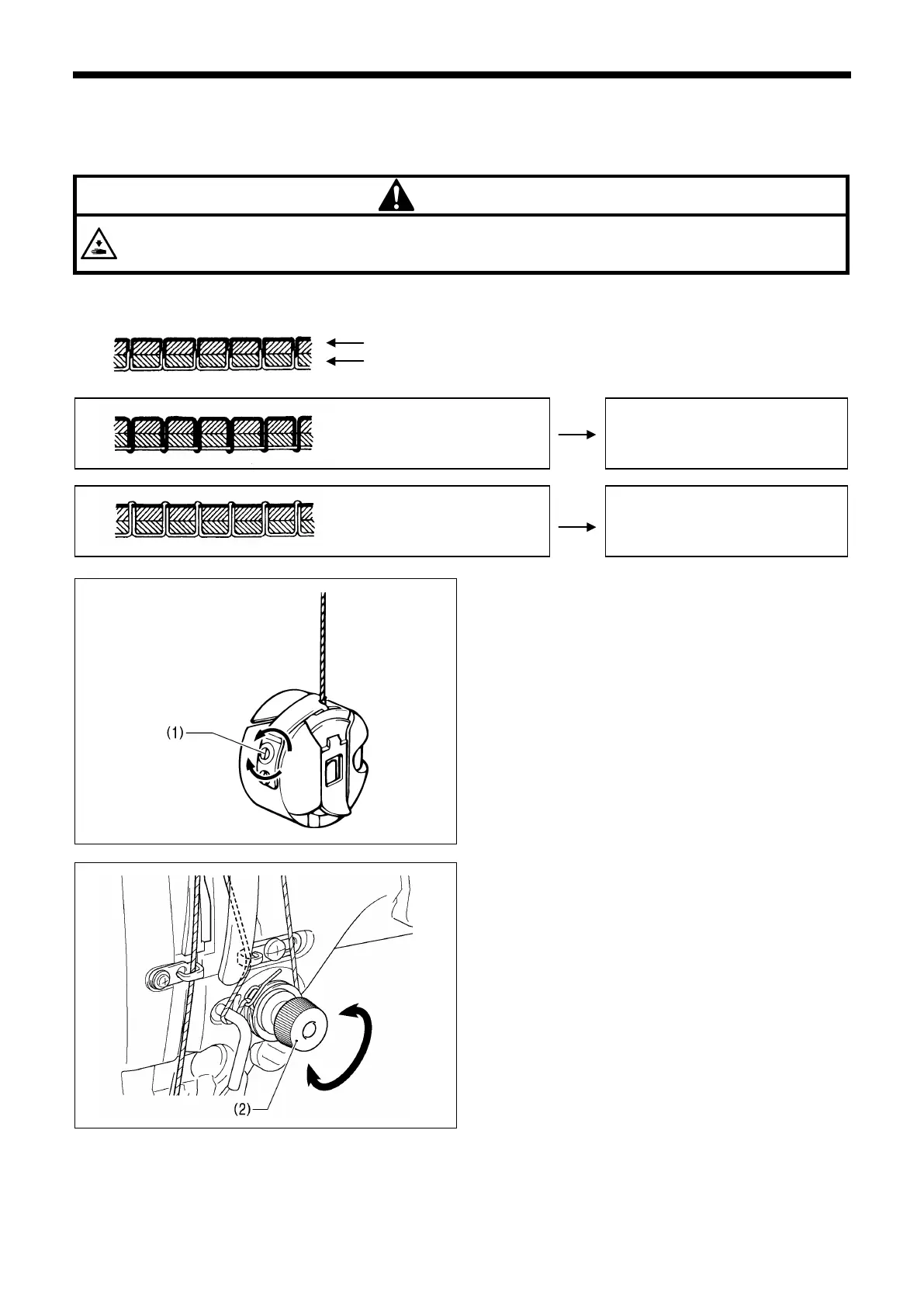 (1)

(2)